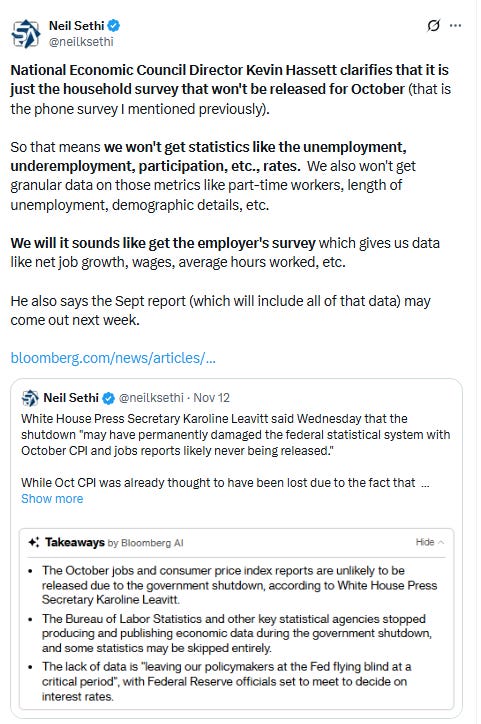 Neil Sethi
@neilksethi

National Economic Council Director Kevin Hassett clarifies that it is just the household survey that won't be released for October (that is the phone survey I mentioned previously).

So that means we won't get statistics like the unemployment, underemployment, participation, etc., rates. We also won't get granular data on those metrics like part-time workers, length of unemployment, demographic details, etc.

We will it sounds like get the employer's survey which gives us data like net job growth, wages, average hours worked, etc.

He also says the Sept report (which will include all of that data) may come out next week.

bloomberg.com/news/articles/...

Neil Sethi @neilksethi · Nov 12
White House Press Secretary Karoline Leavitt said Wednesday that the shutdown "may have permanently damaged the federal statistical system with October CPI and jobs reports likely never being released."

While Oct CPI was already thought to have been lost due to the fact that ...
Show more

Takeaways by Bloomberg AI
Hide

• The October jobs and consumer price index reports are unlikely to be released due to the government shutdown, according to White House Press Secretary Karoline Leavitt.
• The Bureau of Labor Statistics and other key statistical agencies stopped producing and publishing economic data during the government shutdown, and some statistics may be skipped entirely.
• The lack of data is "leaving our policymakers at the Fed flying blind at a critical period", with Federal Reserve officials set to meet to decide on interest rates.